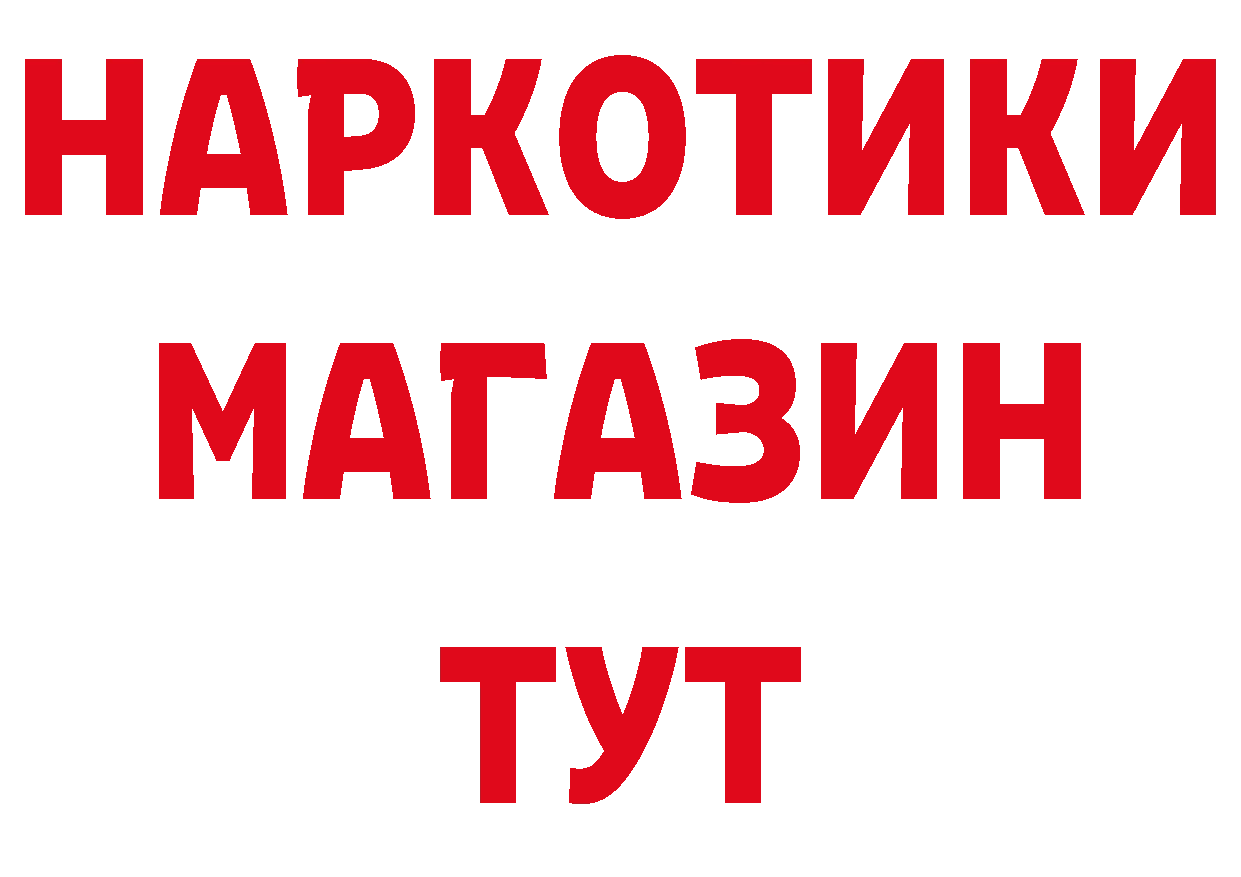 НАРКОТИКИ
МАГАЗИН
ТУТ